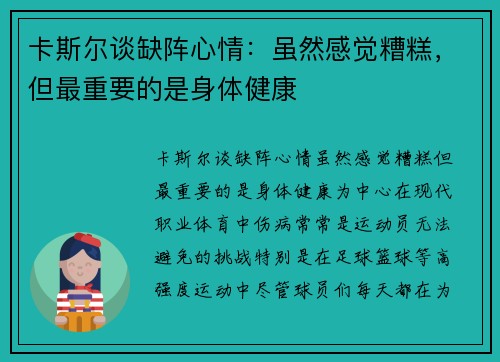 卡斯尔谈缺阵心情：虽然感觉糟糕，但最重要的是身体健康

卡斯尔谈缺阵心情虽然感觉糟糕但最重要的是身体健康为中心在现代职业体育中伤病常常是运动员无法避免的挑战特别是在足球篮球等高强度运动中尽管球员们每天都在为